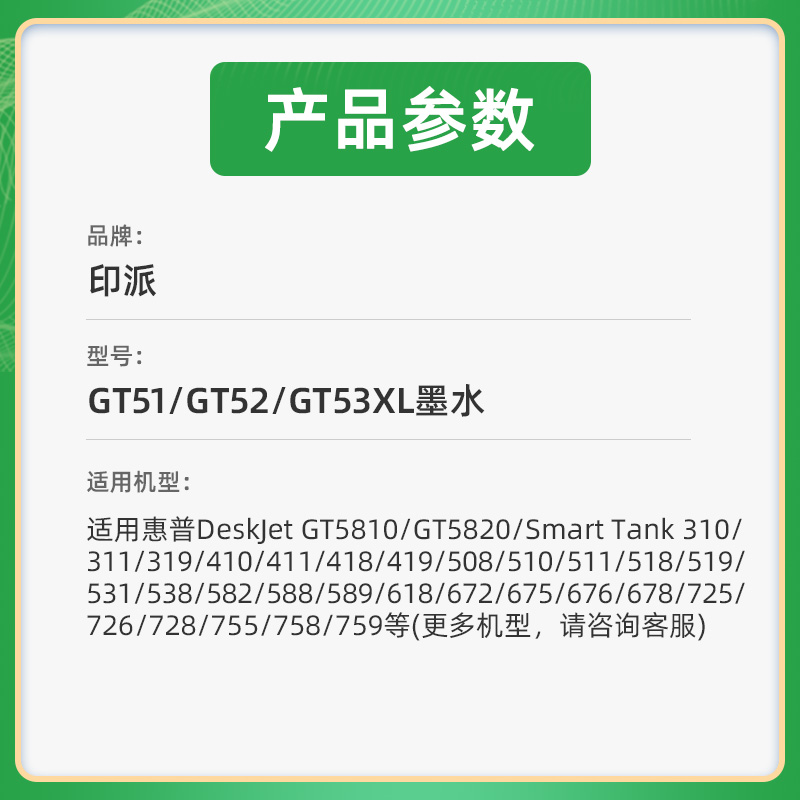 产品参数

品牌：
印派

型号：
GT51/GT52/GT53XL墨水

适用机型：
适用惠普DeskJet GT5810/GT5820/Smart Tank 310/311/319/410/411/418/419/508/510/511/518/519/531/538/582/588/589/618/672/675/676/678/725/726/728/755/758/759等(更多机型，请咨询客服)